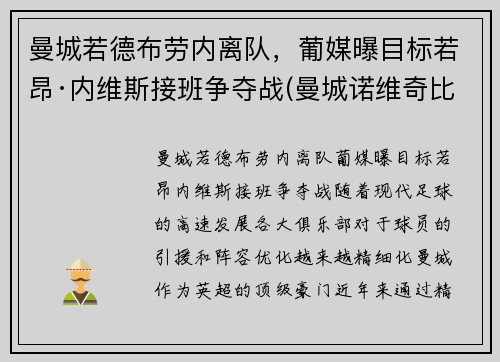 曼城若德布劳内离队，葡媒曝目标若昂·内维斯接班争夺战(曼城诺维奇比

曼城若德布劳内离队葡媒曝目标若昂内维斯接班争夺战随着现代足球的高速发展各大俱乐部对于球员的引援和阵容优化越来越精细化曼城作为英超的顶级豪门近年来通过精